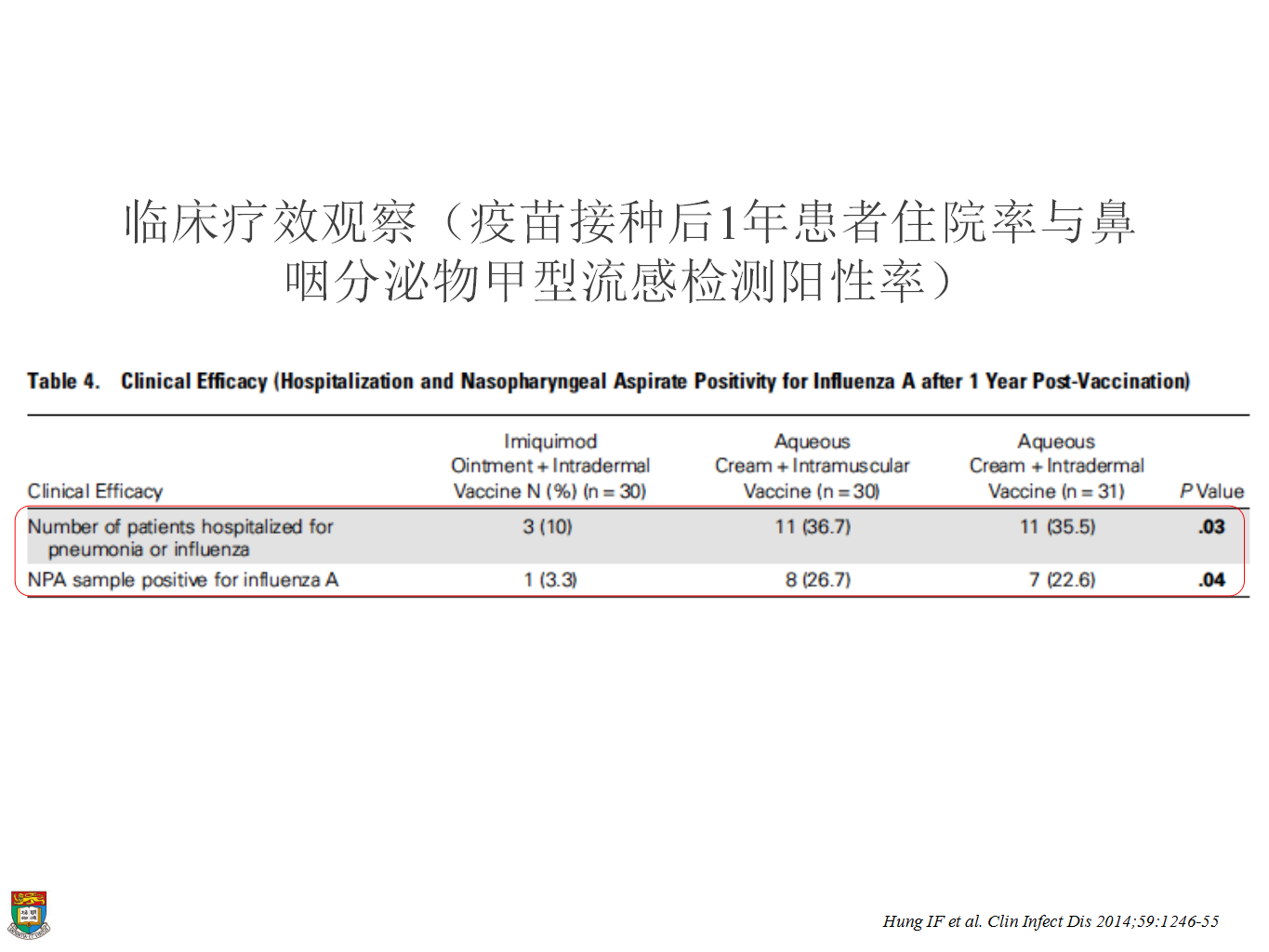 临床疗效观察（疫苗接种后1年患者住院率与鼻咽分泌物甲型流感检测阳性率）

Table 4. Clinical Efficacy (Hospitalization and Nasopharyngeal Aspirate Positivity for Influenza A after 1 Year Post-Vaccination)

| Clinical Efficacy | Imiquimod Ointment + Intradermal Vaccine N (%) (n = 30) | Aqueous Cream + Intramuscular Vaccine (n = 30) | Aqueous Cream + Intradermal Vaccine (n = 31) | P Value |
|---|---|---|---|---|
| Number of patients hospitalized for pneumonia or influenza | 3 (10) | 11 (36.7) | 11 (35.5) | .03 |
| NPA sample positive for influenza A | 1 (3.3) | 8 (26.7) | 7 (22.6) | .04 |

Hung IF et al. Clin Infect Dis 2014;59:1246-55